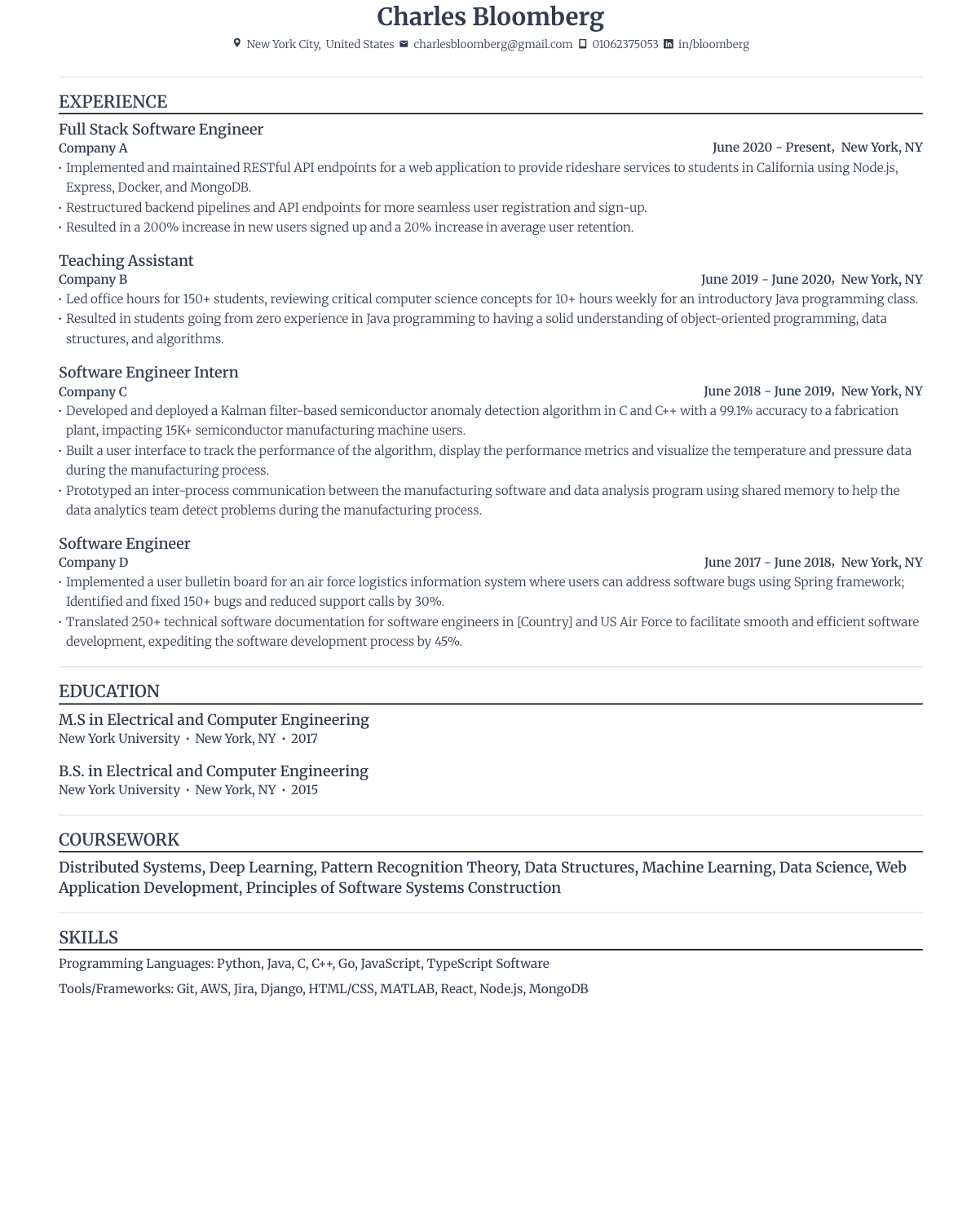 Charles Bloomberg

New York City, United States charlesbloomberg@gmail.com 01062375053 in/bloomberg

EXPERIENCE

Full Stack Software Engineer
Company A June 2020 - Present, New York, NY
• Implemented and maintained RESTful API endpoints for a web application to provide rideshare services to students in California using Node.js, Express, Docker, and MongoDB.
• Restructured backend pipelines and API endpoints for more seamless user registration and sign-up.
• Resulted in a 200% increase in new users signed up and a 20% increase in average user retention.

Teaching Assistant
Company B June 2019 - June 2020, New York, NY
• Led office hours for 150+ students, reviewing critical computer science concepts for 10+ hours weekly for an introductory Java programming class.
• Resulted in students going from zero experience in Java programming to having a solid understanding of object-oriented programming, data structures, and algorithms.

Software Engineer Intern
Company C June 2018 - June 2019, New York, NY
• Developed and deployed a Kalman filter-based semiconductor anomaly detection algorithm in C and C++ with a 99.1% accuracy to a fabrication plant, impacting 15K+ semiconductor manufacturing machine users.
• Built a user interface to track the performance of the algorithm, display the performance metrics and visualize the temperature and pressure data during the manufacturing process.
• Prototyped an inter-process communication between the manufacturing software and data analysis program using shared memory to help the data analytics team detect problems during the manufacturing process.

Software Engineer
Company D June 2017 - June 2018, New York, NY
• Implemented a user bulletin board for an air force logistics information system where users can address software bugs using Spring framework; Identified and fixed 150+ bugs and reduced support calls by 30%.
• Translated 250+ technical software documentation for software engineers in [Country] and US Air Force to facilitate smooth and efficient software development, expediting the software development process by 45%.

EDUCATION

M.S in Electrical and Computer Engineering
New York University • New York, NY • 2017

B.S. in Electrical and Computer Engineering
New York University • New York, NY • 2015

COURSEWORK

Distributed Systems, Deep Learning, Pattern Recognition Theory, Data Structures, Machine Learning, Data Science, Web Application Development, Principles of Software Systems Construction

SKILLS

Programming Languages: Python, Java, C, C++, Go, JavaScript, TypeScript Software
Tools/Frameworks: Git, AWS, Jira, Django, HTML/CSS, MATLAB, React, Node.js, MongoDB